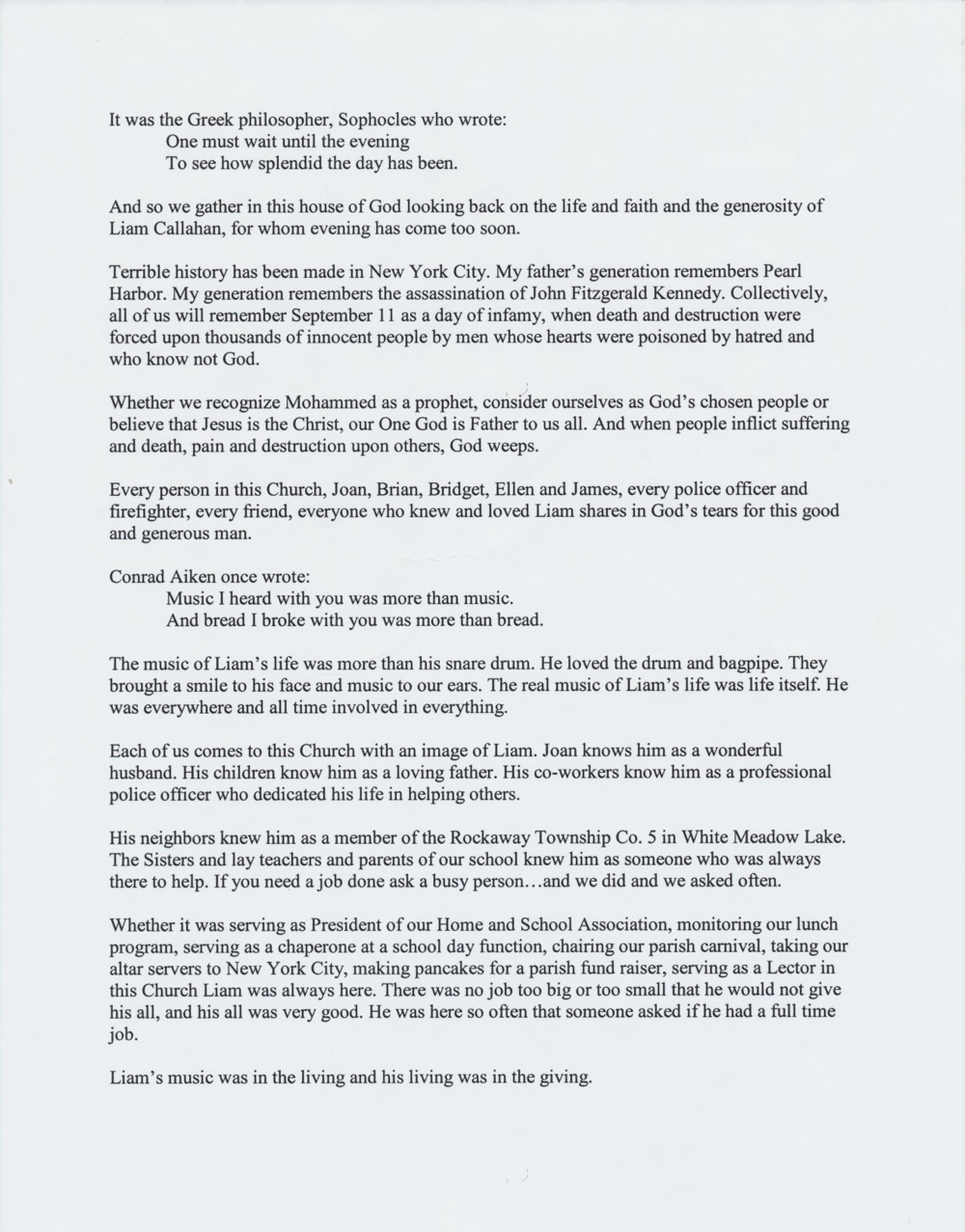 It was the Greek philosopher, Sophocles who wrote:
One must wait until the evening
To see how splendid the day has been.

And so we gather in this house of God looking back on the life and faith and the generosity of Liam Callahan, for whom evening has come too soon.

Terrible history has been made in New York City. My father's generation remembers Pearl Harbor. My generation remembers the assassination of John Fitzgerald Kennedy. Collectively, all of us will remember September 11 as a day of infamy, when death and destruction were forced upon thousands of innocent people by men whose hearts were poisoned by hatred and who know not God.

Whether we recognize Mohammed as a prophet, consider ourselves as God's chosen people or believe that Jesus is the Christ, our One God is Father to us all. And when people inflict suffering and death, pain and destruction upon others, God weeps.

Every person in this Church, Joan, Brian, Bridget, Ellen and James, every police officer and firefighter, every friend, everyone who knew and loved Liam shares in God's tears for this good and generous man.

Conrad Aiken once wrote:
Music I heard with you was more than music.
And bread I broke with you was more than bread.

The music of Liam's life was more than his snare drum. He loved the drum and bagpipe. They brought a smile to his face and music to our ears. The real music of Liam's life was life itself. He was everywhere and all time involved in everything.

Each of us comes to this Church with an image of Liam. Joan knows him as a wonderful husband. His children know him as a loving father. His co-workers know him as a professional police officer who dedicated his life in helping others.

His neighbors knew him as a member of the Rockaway Township Co. 5 in White Meadow Lake. The Sisters and lay teachers and parents of our school knew him as someone who was always there to help. If you need a job done ask a busy person…and we did and we asked often.

Whether it was serving as President of our Home and School Association, monitoring our lunch program, serving as a chaperone at a school day function, chairing our parish carnival, taking our altar servers to New York City, making pancakes for a parish fund raiser, serving as a Lector in this Church Liam was always here. There was no job too big or too small that he would not give his all, and his all was very good. He was here so often that someone asked if he had a full time job.

Liam's music was in the living and his living was in the giving.